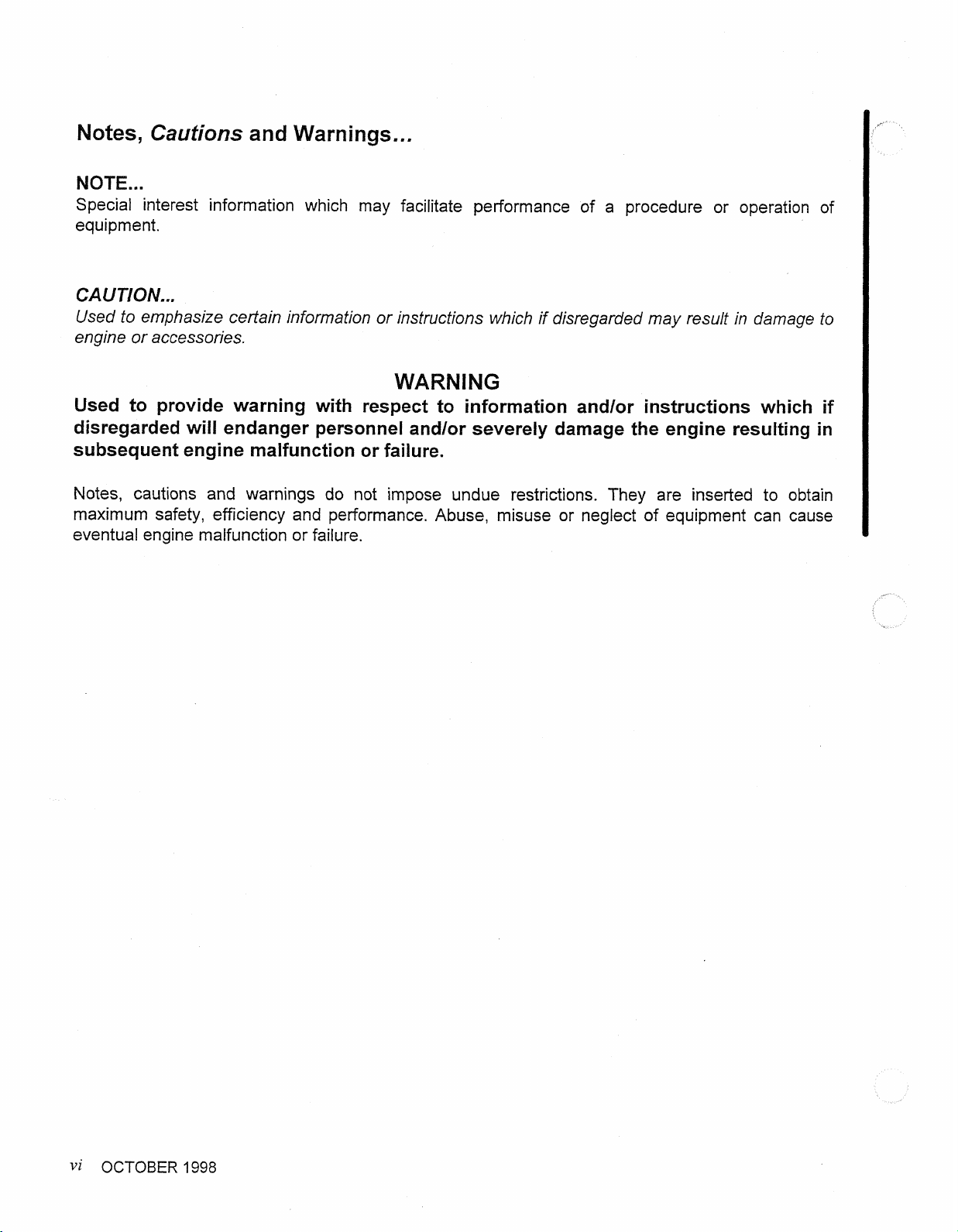 Notes, Cautions and Warnings...

NOTE...
Special interest information which may facilitate performance of a procedure or operation of equipment.

CAUTION...
Used to emphasize certain information or instructions which if disregarded may result in damage to engine or accessories.

WARNING
Used to provide warning with respect to information and/or instructions which if disregarded will endanger personnel and/or severely damage the engine resulting in subsequent engine malfunction or failure.

Notes, cautions and warnings do not impose undue restrictions. They are inserted to obtain maximum safety, efficiency and performance. Abuse, misuse or neglect of equipment can cause eventual engine malfunction or failure.

vi OCTOBER 1998